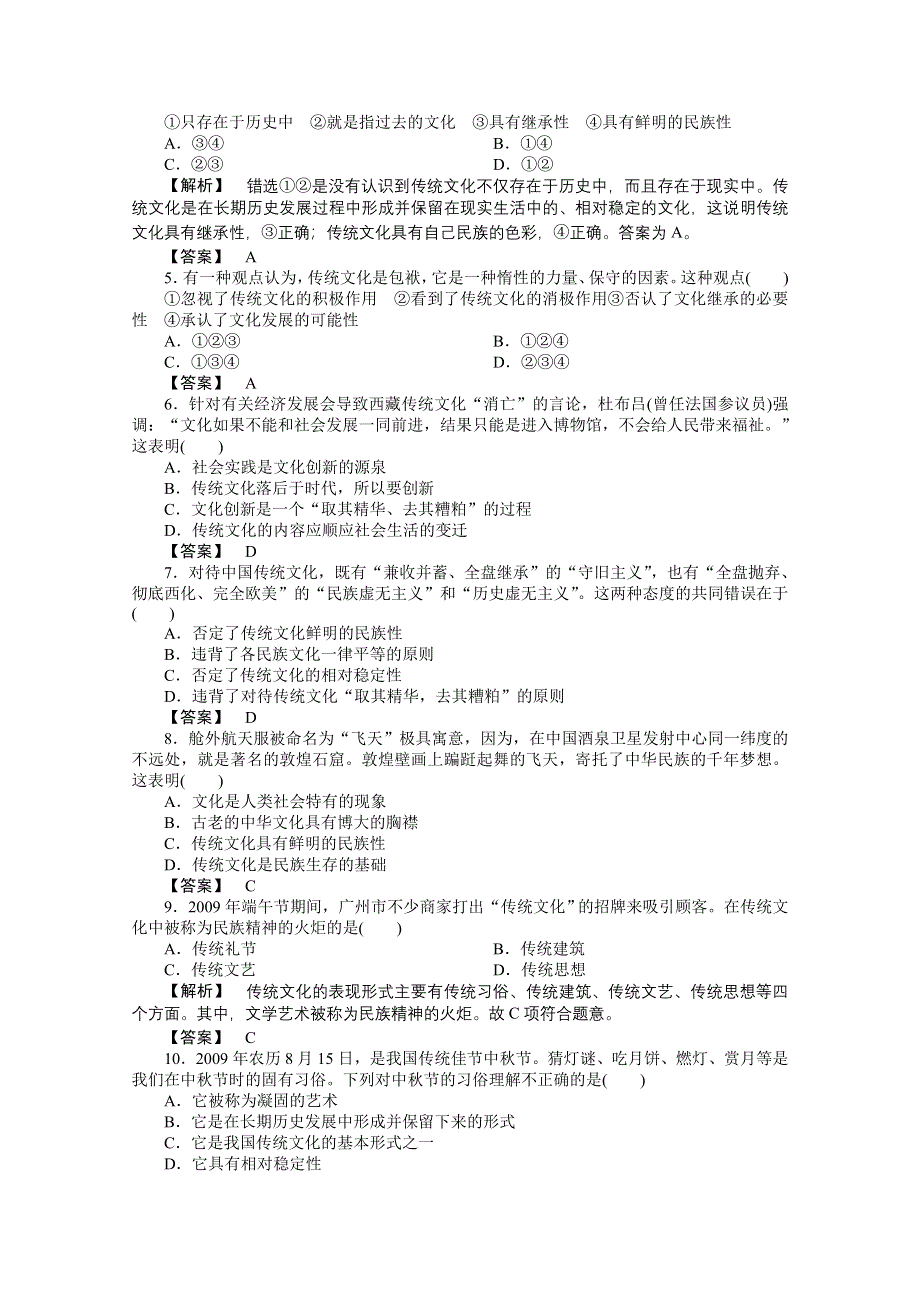 ①只存在于历史中　②就是指过去的文化　③具有继承性　④具有鲜明的民族性
A．③④　　B．①④
C．②③　　D．①②
【解析】　错选①②是没有认识到传统文化不仅存在于历史中，而且存在于现实中。传统文化是在长期历史发展过程中形成并保留在现实生活中的、相对稳定的文化，这说明传统文化具有继承性，③正确；传统文化具有自己民族的色彩，④正确。答案为A。
【答案】　A
5．有一种观点认为，传统文化是包袱，它是一种惰性的力量、保守的因素。这种观点(　　)
①忽视了传统文化的积极作用　②看到了传统文化的消极作用③否认了文化继承的必要性　④承认了文化发展的可能性
A．①②③　　B．①②④
C．①③④　　D．②③④
【答案】　A
6．针对有关经济发展会导致西藏传统文化“消亡”的言论，杜布吕(曾任法国参议员)强调：“文化如果不能和社会发展一同前进，结果只能是进入博物馆，不会给人民带来福祉。”这表明(　　)
A．社会实践是文化创新的源泉
B．传统文化落后于时代，所以要创新
C．文化创新是一个“取其精华、去其糟粕”的过程
D．传统文化的内容应顺应社会生活的变迁
【答案】　D
7．对待中国传统文化，既有“兼收并蓄、全盘继承”的“守旧主义”，也有“全盘抛弃、彻底西化、完全欧美”的“民族虚无主义”和“历史虚无主义”。这两种态度的共同错误在于(　　)
A．否定了传统文化鲜明的民族性
B．违背了各民族文化一律平等的原则
C．否定了传统文化的相对稳定性
D．违背了对待传统文化“取其精华，去其糟粕”的原则
【答案】　D
8．舱外航天服被命名为“飞天”极具寓意，因为，在中国酒泉卫星发射中心同一纬度的不远处，就是著名的敦煌石窟。敦煌壁画上蹁跹起舞的飞天，寄托了中华民族的千年梦想。这表明(　　)
A．文化是人类社会特有的现象
B．古老的中华文化具有博大的胸襟
C．传统文化具有鲜明的民族性
D．传统文化是民族生存的基础
【答案】　C
9．2009年端午节期间，广州市不少商家打出“传统文化”的招牌来吸引顾客。在传统文化中被称为民族精神的火炬的是(　　)
A．传统礼节　　B．传统建筑
C．传统文艺　　D．传统思想
【解析】　传统文化的表现形式主要有传统习俗、传统建筑、传统文艺、传统思想等四个方面。其中，文学艺术被称为民族精神的火炬。故C项符合题意。
【答案】　C
10．2009年农历8月15日，是我国传统佳节中秋节。猜灯谜、吃月饼、燃灯、赏月等是我们在中秋节时的固有习俗。下列对中秋节的习俗理解不正确的是(　　)
A．它被称为凝固的艺术
B．它是在长期历史发展中形成并保留下来的形式
C．它是我国传统文化的基本形式之一
D．它具有相对稳定性